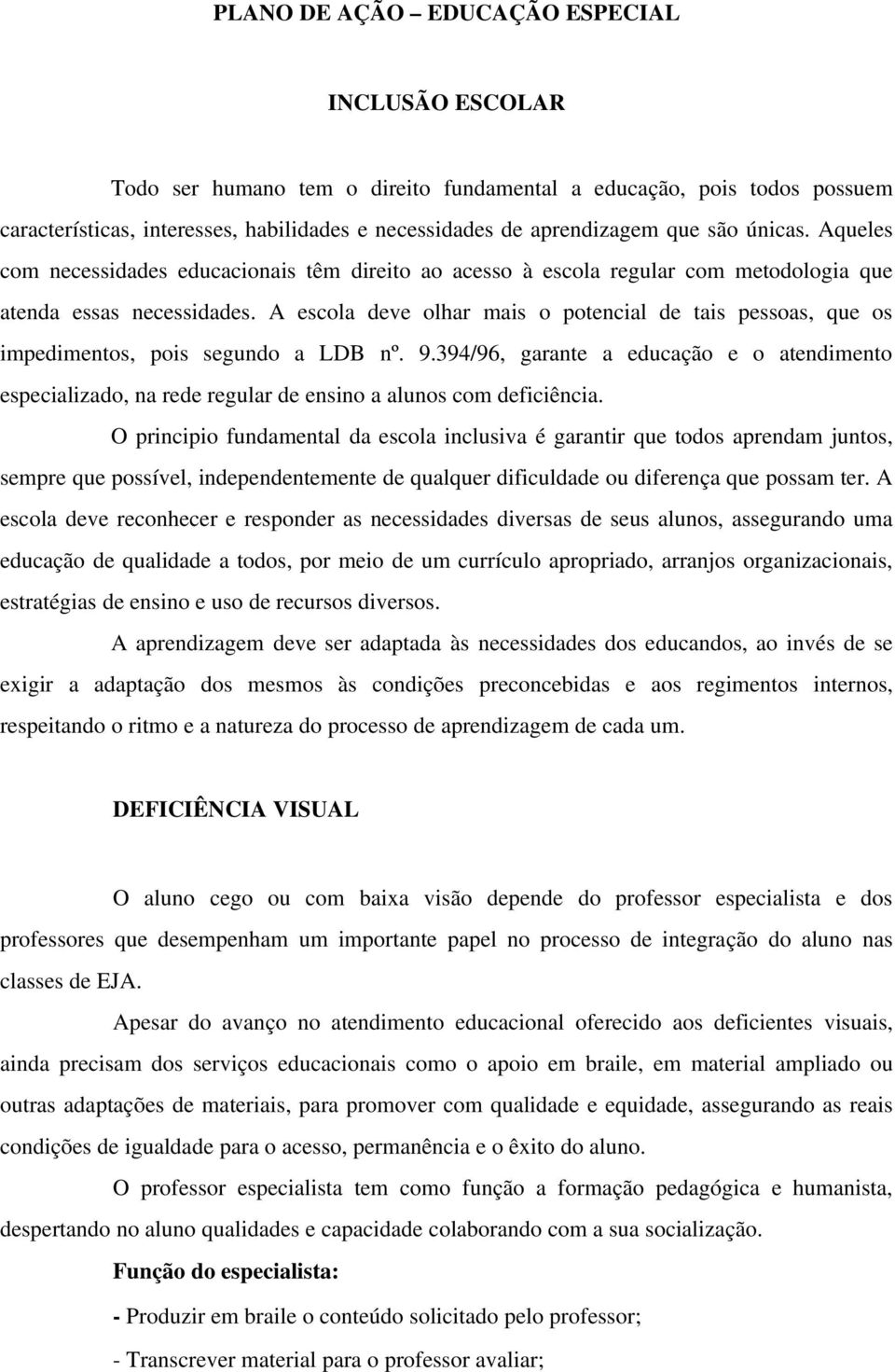 PLANO DE AÇÃO – EDUCAÇÃO ESPECIAL

INCLUSÃO ESCOLAR

Todo ser humano tem o direito fundamental a educação, pois todos possuem características, interesses, habilidades e necessidades de aprendizagem que são únicas. Aqueles com necessidades educacionais têm direito ao acesso à escola regular com metodologia que atenda essas necessidades. A escola deve olhar mais o potencial de tais pessoas, que os impedimentos, pois segundo a LDB nº. 9.394/96, garante a educação e o atendimento especializado, na rede regular de ensino a alunos com deficiência.

O principio fundamental da escola inclusiva é garantir que todos aprendam juntos, sempre que possível, independentemente de qualquer dificuldade ou diferença que possam ter. A escola deve reconhecer e responder as necessidades diversas de seus alunos, assegurando uma educação de qualidade a todos, por meio de um currículo apropriado, arranjos organizacionais, estratégias de ensino e uso de recursos diversos.

A aprendizagem deve ser adaptada às necessidades dos educandos, ao invés de se exigir a adaptação dos mesmos às condições preconcebidas e aos regimentos internos, respeitando o ritmo e a natureza do processo de aprendizagem de cada um.

DEFICIÊNCIA VISUAL

O aluno cego ou com baixa visão depende do professor especialista e dos professores que desempenham um importante papel no processo de integração do aluno nas classes de EJA.

Apesar do avanço no atendimento educacional oferecido aos deficientes visuais, ainda precisam dos serviços educacionais como o apoio em braile, em material ampliado ou outras adaptações de materiais, para promover com qualidade e equidade, assegurando as reais condições de igualdade para o acesso, permanência e o êxito do aluno.

O professor especialista tem como função a formação pedagógica e humanista, despertando no aluno qualidades e capacidade colaborando com a sua socialização.

Função do especialista:

- Produzir em braile o conteúdo solicitado pelo professor;

- Transcrever material para o professor avaliar;